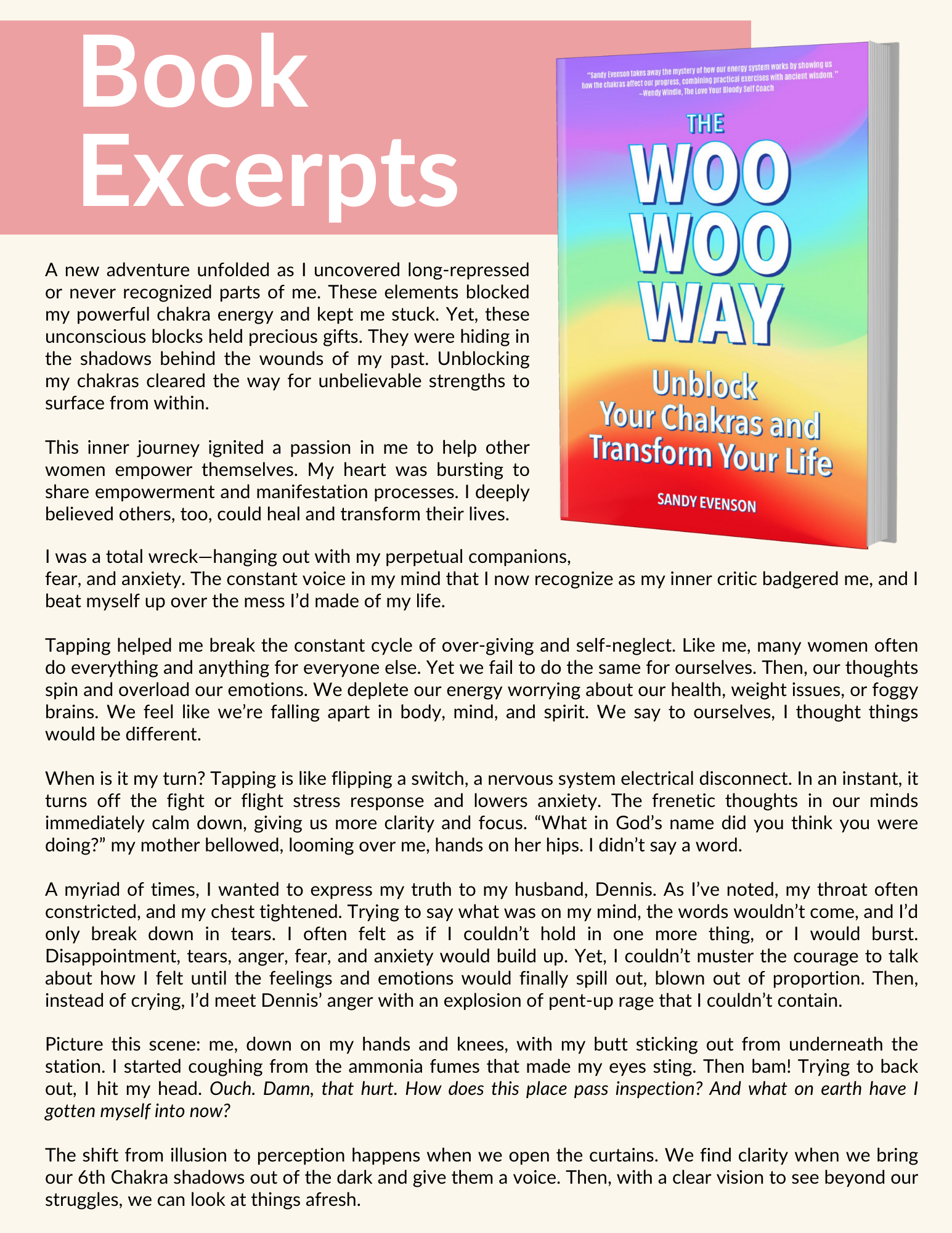 Book Excerpts

"Sandy Evenson takes away the mystery of how our energy system works by showing us how the chakras affect our progress, combining practical exercises with ancient wisdom." —Wendy Windle, The Love Your Bloody Self Coach

THE WOO WOO WAY

Unblock Your Chakras and Transform Your Life

SANDY EVENSON

A new adventure unfolded as I uncovered long-repressed or never recognized parts of me. These elements blocked my powerful chakra energy and kept me stuck. Yet, these unconscious blocks held precious gifts. They were hiding in the shadows behind the wounds of my past. Unblocking my chakras cleared the way for unbelievable strengths to surface from within.

This inner journey ignited a passion in me to help other women empower themselves. My heart was bursting to share empowerment and manifestation processes. I deeply believed others, too, could heal and transform their lives.

I was a total wreck—hanging out with my perpetual companions, fear, and anxiety. The constant voice in my mind that I now recognize as my inner critic badgered me, and I beat myself up over the mess I'd made of my life.

Tapping helped me break the constant cycle of over-giving and self-neglect. Like me, many women often do everything and anything for everyone else. Yet we fail to do the same for ourselves. Then, our thoughts spin and overload our emotions. We deplete our energy worrying about our health, weight issues, or foggy brains. We feel like we're falling apart in body, mind, and spirit. We say to ourselves, I thought things would be different.

When is it my turn? Tapping is like flipping a switch, a nervous system electrical disconnect. In an instant, it turns off the fight or flight stress response and lowers anxiety. The frenetic thoughts in our minds immediately calm down, giving us more clarity and focus. "What in God's name did you think you were doing?" my mother bellowed, looming over me, hands on her hips. I didn't say a word.

A myriad of times, I wanted to express my truth to my husband, Dennis. As I've noted, my throat often constricted, and my chest tightened. Trying to say what was on my mind, the words wouldn't come, and I'd only break down in tears. I often felt as if I couldn't hold in one more thing, or I would burst. Disappointment, tears, anger, fear, and anxiety would build up. Yet, I couldn't muster the courage to talk about how I felt until the feelings and emotions would finally spill out, blown out of proportion. Then, instead of crying, I'd meet Dennis' anger with an explosion of pent-up rage that I couldn't contain.

Picture this scene: me, down on my hands and knees, with my butt sticking out from underneath the station. I started coughing from the ammonia fumes that made my eyes sting. Then bam! Trying to back out, I hit my head. Ouch. Damn, that hurt. How does this place pass inspection? And what on earth have I gotten myself into now?

The shift from illusion to perception happens when we open the curtains. We find clarity when we bring our 6th Chakra shadows out of the dark and give them a voice. Then, with a clear vision to see beyond our struggles, we can look at things afresh.